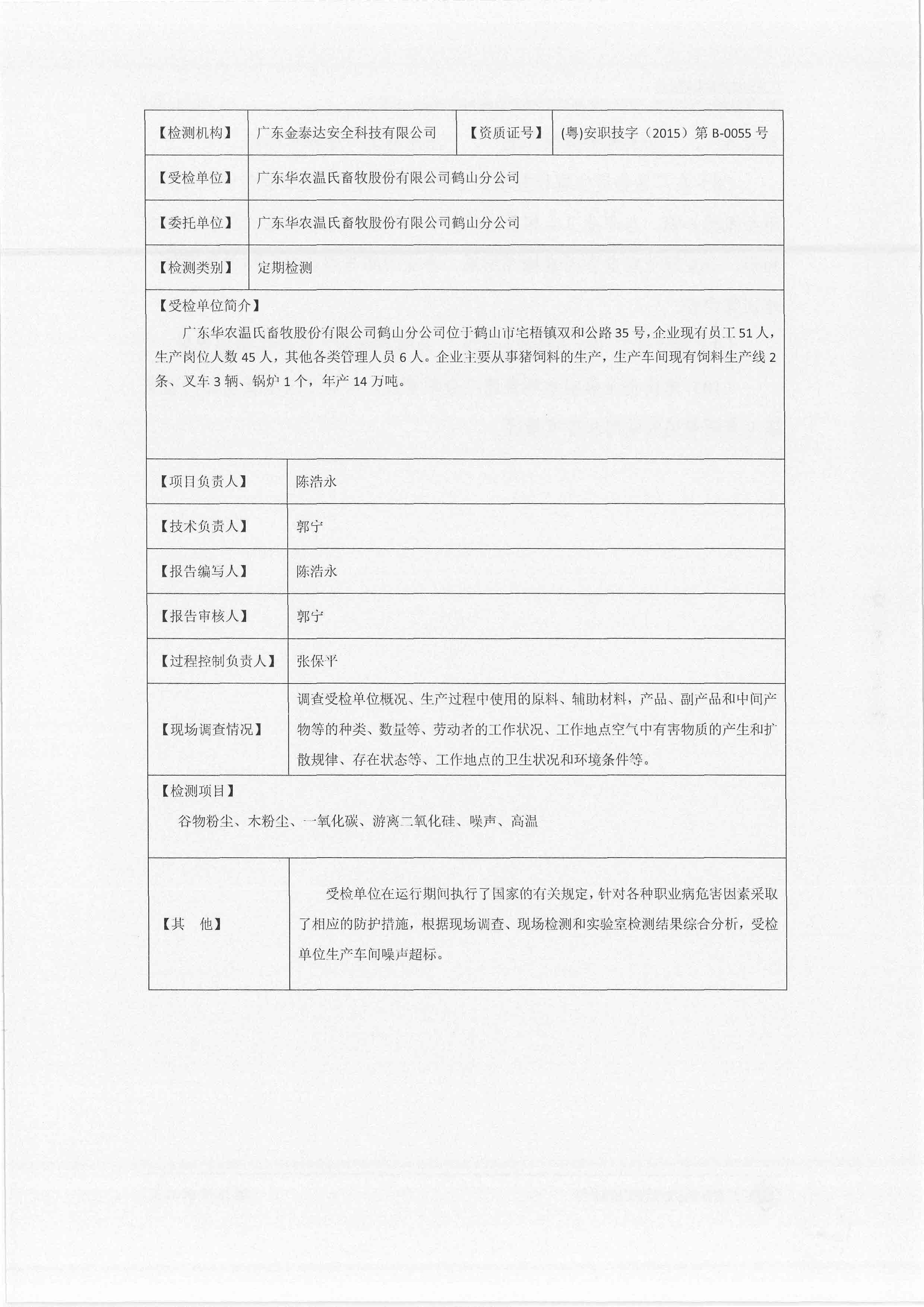 | 【检测机构】 | 广东金泰达安全科技有限公司 | 【资质证号】 | (粤)安职技字（2015）第 B-0055 号 |
|---|---|---|---|
| 【受检单位】 | 广东华农温氏畜牧股份有限公司鹤山分公司 | | |
| 【委托单位】 | 广东华农温氏畜牧股份有限公司鹤山分公司 | | |
| 【检测类别】 | 定期检测 | | |

【受检单位简介】

广东华农温氏畜牧股份有限公司鹤山分公司位于鹤山市宅梧镇双和公路 35 号，企业现有员工 51 人，生产岗位人数 45 人，其他各类管理人员 6 人。企业主要从事猪饲料的生产，生产车间现有饲料生产线 2 条、叉车 3 辆、锅炉 1 个，年产 14 万吨。

| 【项目负责人】 | 陈浩永 |
|---|---|
| 【技术负责人】 | 郭宁 |
| 【报告编写人】 | 陈浩永 |
| 【报告审核人】 | 郭宁 |
| 【过程控制负责人】 | 张保平 |
| 【现场调查情况】 | 调查受检单位概况、生产过程中使用的原料、辅助材料，产品、副产品和中间产物等的种类、数量等、劳动者的工作状况、工作地点空气中有害物质的产生和扩散规律、存在状态等、工作地点的卫生状况和环境条件等。 |

【检测项目】

谷物粉尘、木粉尘、一氧化碳、游离二氧化硅、噪声、高温

| 【其　他】 | 受检单位在运行期间执行了国家的有关规定，针对各种职业病危害因素采取了相应的防护措施，根据现场调查、现场检测和实验室检测结果综合分析，受检单位生产车间噪声超标。 |
|---|---|